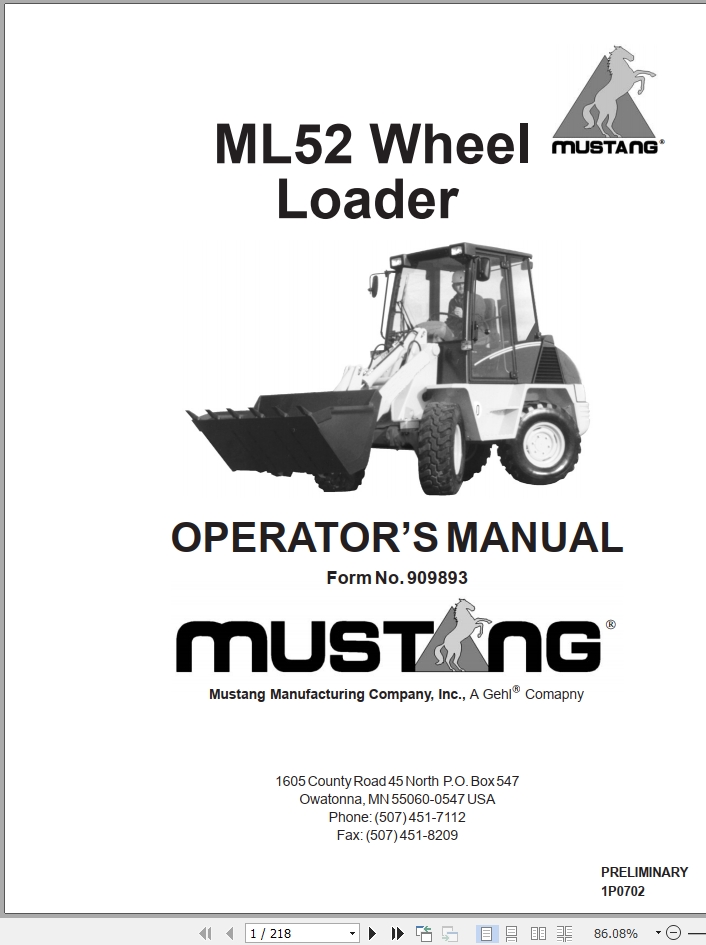 ML52 Wheel Loader

MUSTANG®

OPERATOR'S MANUAL

Form No. 909893

MUSTANG®

Mustang Manufacturing Company, Inc., A Gehl® Comapny

1605 County Road 45 North P.O. Box 547
Owatonna, MN 55060-0547 USA
Phone: (507) 451-7112
Fax: (507) 451-8209

PRELIMINARY
1P0702

1 / 218

86.08%